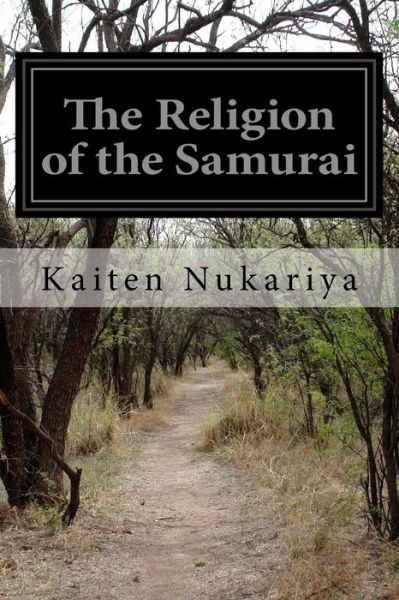 The Religion of the Samurai

Kaiten Nukariya